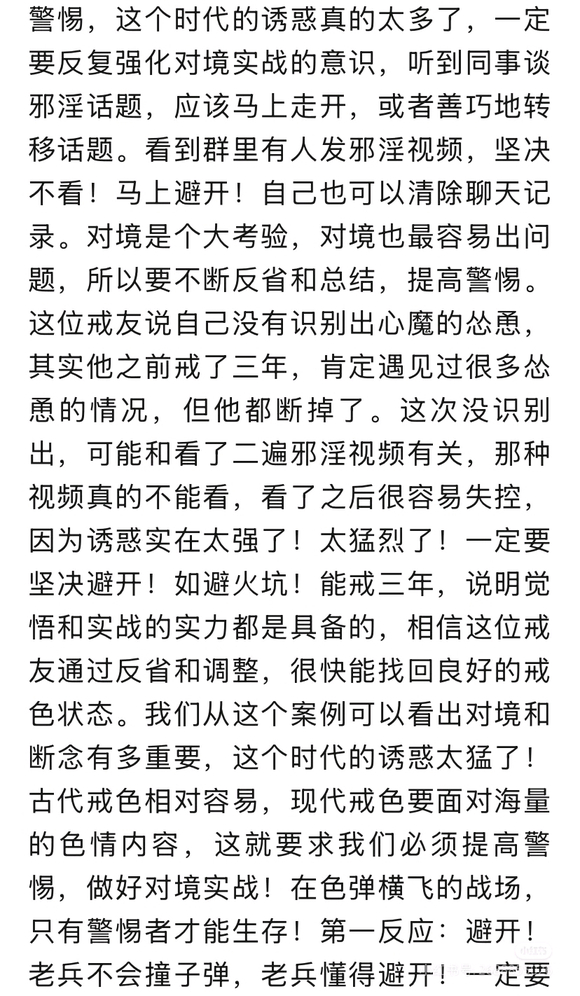 警惕，这个时代的诱惑真的太多了，一定要反复强化对境实战的意识，听到同事谈邪淫话题，应该马上走开，或者善巧地转移话题。看到群里有人发邪淫视频，坚决不看！马上避开！自己也可以清除聊天记录。对境是个大考验，对境也最容易出问题，所以要不断反省和总结，提高警惕。这位戒友说自己没有识别出心魔的怂恿，其实他之前戒了三年，肯定遇见过很多怂恿的情况，但他都断掉了。这次没识别出，可能和看了二遍邪淫视频有关，那种视频真的不能看，看了之后很容易失控，因为诱惑实在太强了！太猛烈了！一定要坚决避开！如避火坑！能戒三年，说明觉悟和实战的实力都是具备的，相信这位戒友通过反省和调整，很快能找回良好的戒色状态。我们从这个案例可以看出对境和断念有多重要，这个时代的诱惑太猛了！古代戒色相对容易，现代戒色要面对海量的色情内容，这就要求我们必须提高警惕，做好对境实战！在色弹横飞的战场，只有警惕者才能生存！第一反应：避开！老兵不会撞子弹，老兵懂得避开！一定要